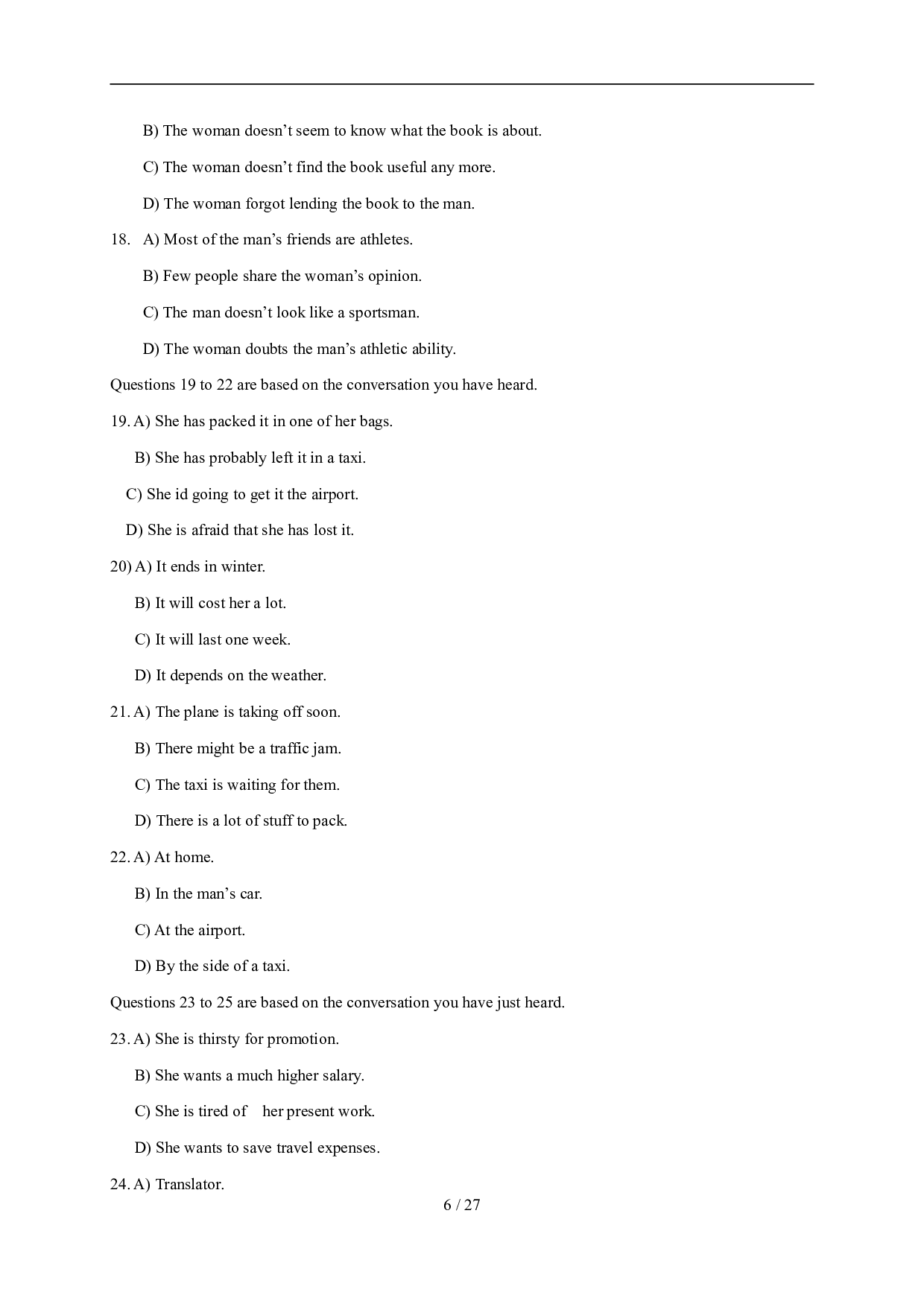 B) The woman doesn’t seem to know what the book is about.

C) The woman doesn’t find the book useful any more.

D) The woman forgot lending the book to the man.

18. A) Most of the man’s friends are athletes.

B) Few people share the woman’s opinion.

C) The man doesn’t look like a sportsman.

D) The woman doubts the man’s athletic ability.

Questions 19 to 22 are based on the conversation you have heard.

19. A) She has packed it in one of her bags.

B) She has probably left it in a taxi.

C) She id going to get it the airport.

D) She is afraid that she has lost it.

20) A) It ends in winter.

B) It will cost her a lot.

C) It will last one week.

D) It depends on the weather.

21. A) The plane is taking off soon.

B) There might be a traffic jam.

C) The taxi is waiting for them.

D) There is a lot of stuff to pack.

22. A) At home.

B) In the man’s car.

C) At the airport.

D) By the side of a taxi.

Questions 23 to 25 are based on the conversation you have just heard.

23. A) She is thirsty for promotion.

B) She wants a much higher salary.

C) She is tired of her present work.

D) She wants to save travel expenses.

24. A) Translator.

6 / 27